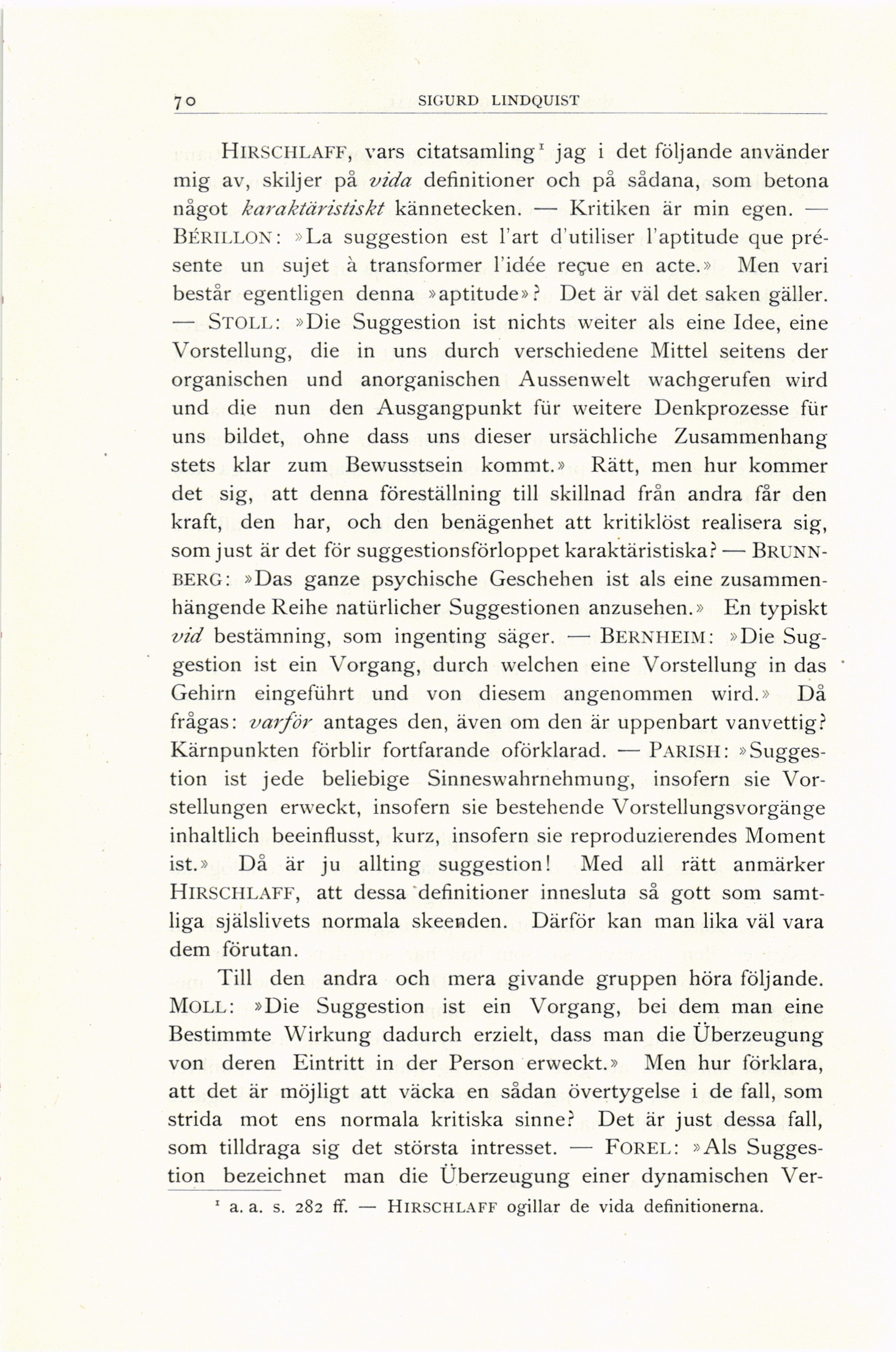 70 SIGURD LINDQUIST

HIRSCHLAFF, vars citatsamling¹ jag i det följande använder mig av, skiljer på *vida* definitioner och på sådana, som betona något *karaktäristiskt* kännetecken. — Kritiken är min egen. — BÉRILLON: »La suggestion est l'art d'utiliser l'aptitude que présente un sujet à transformer l'idée reçue en acte.» Men vari består egentligen denna »aptitude»? Det är väl det saken gäller. — STOLL: »Die Suggestion ist nichts weiter als eine Idee, eine Vorstellung, die in uns durch verschiedene Mittel seitens der organischen und anorganischen Aussenwelt wachgerufen wird und die nun den Ausgangpunkt für weitere Denkprozesse für uns bildet, ohne dass uns dieser ursächliche Zusammenhang stets klar zum Bewusstsein kommt.» Rätt, men hur kommer det sig, att denna föreställning till skillnad från andra får den kraft, den har, och den benägenhet att kritiklöst realisera sig, som just är det för suggestionsförloppet karaktäristiska? — BRUNNBERG: »Das ganze psychische Geschehen ist als eine zusammenhängende Reihe natürlicher Suggestionen anzusehen.» En typiskt *vid* bestämning, som ingenting säger. — BERNHEIM: »Die Suggestion ist ein Vorgang, durch welchen eine Vorstellung in das Gehirn eingeführt und von diesem angenommen wird.» Då frågas: *varför* antages den, även om den är uppenbart vanvettig? Kärnpunkten förblir fortfarande oförklarad. — PARISH: »Suggestion ist jede beliebige Sinneswahrnehmung, insofern sie Vorstellungen erweckt, insofern sie bestehende Vorstellungsvorgänge inhaltlich beeinflusst, kurz, insofern sie reproduzierendes Moment ist.» Då är ju allting suggestion! Med all rätt anmärker HIRSCHLAFF, att dessa definitioner innesluta så gott som samtliga själslivets normala skeenden. Därför kan man lika väl vara dem förutan.

Till den andra och mera givande gruppen höra följande. MOLL: »Die Suggestion ist ein Vorgang, bei dem man eine Bestimmte Wirkung dadurch erzielt, dass man die Überzeugung von deren Eintritt in der Person erweckt.» Men hur förklara, att det är möjligt att väcka en sådan övertygelse i de fall, som strida mot ens normala kritiska sinne? Det är just dessa fall, som tilldraga sig det största intresset. — FOREL: »Als Suggestion bezeichnet man die Überzeugung einer dynamischen Ver-

¹ a. a. s. 282 ff. — HIRSCHLAFF ogillar de vida definitionerna.